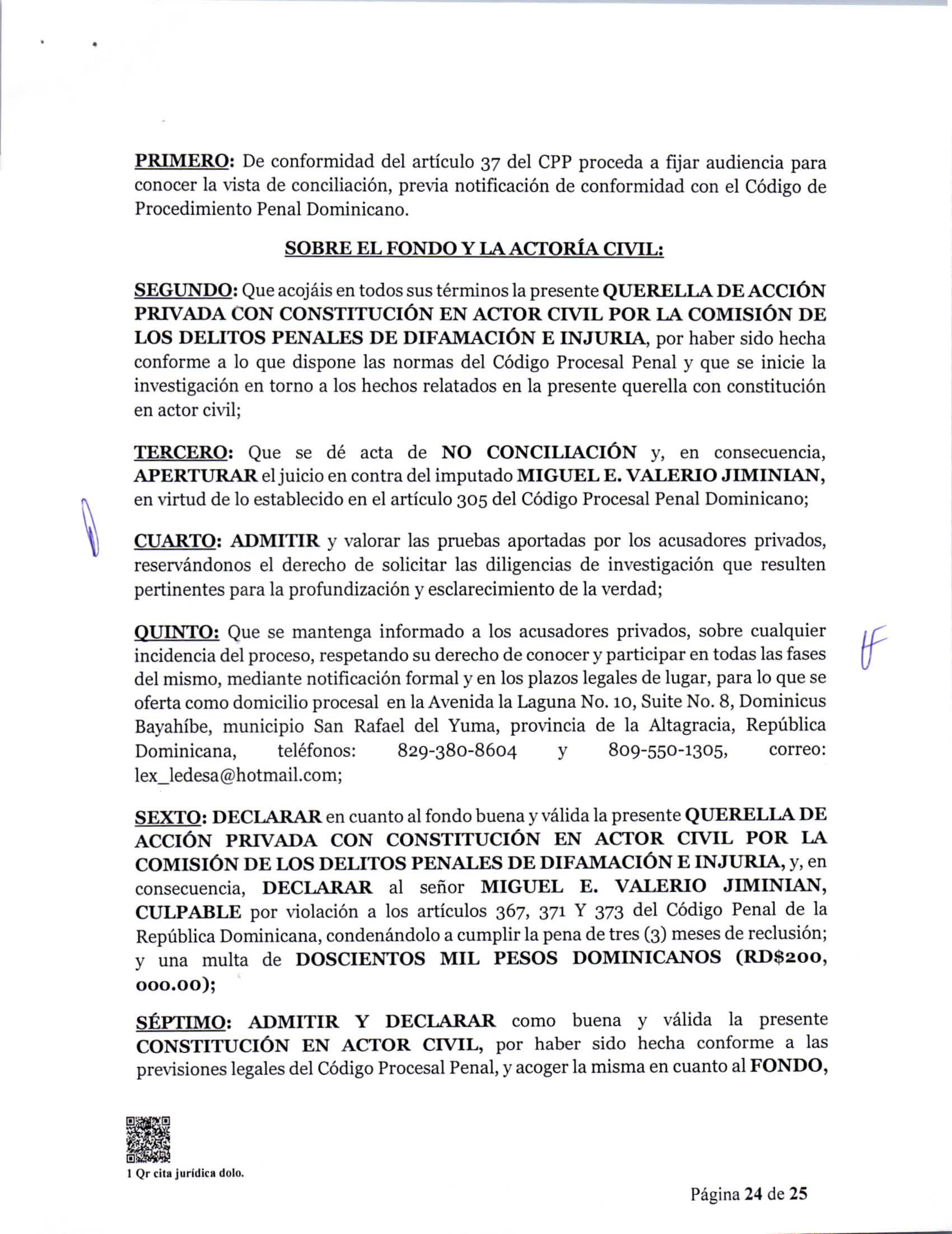 PRIMERO: De conformidad del artículo 37 del CPP proceda a fijar audiencia para conocer la vista de conciliación, previa notificación de conformidad con el Código de Procedimiento Penal Dominicano.

SOBRE EL FONDO Y LA ACTORÍA CIVIL:

SEGUNDO: Que acojáis en todos sus términos la presente QUERELLA DE ACCIÓN PRIVADA CON CONSTITUCIÓN EN ACTOR CIVIL POR LA COMISIÓN DE LOS DELITOS PENALES DE DIFAMACIÓN E INJURIA, por haber sido hecha conforme a lo que dispone las normas del Código Procesal Penal y que se inicie la investigación en torno a los hechos relatados en la presente querella con constitución en actor civil;

TERCERO: Que se dé acta de NO CONCILIACIÓN y, en consecuencia, APERTURAR el juicio en contra del imputado MIGUEL E. VALERIO JIMINIAN, en virtud de lo establecido en el artículo 305 del Código Procesal Penal Dominicano;

CUARTO: ADMITIR y valorar las pruebas aportadas por los acusadores privados, reservándonos el derecho de solicitar las diligencias de investigación que resulten pertinentes para la profundización y esclarecimiento de la verdad;

QUINTO: Que se mantenga informado a los acusadores privados, sobre cualquier incidencia del proceso, respetando su derecho de conocer y participar en todas las fases del mismo, mediante notificación formal y en los plazos legales de lugar, para lo que se oferta como domicilio procesal en la Avenida la Laguna No. 10, Suite No. 8, Dominicus Bayahíbe, municipio San Rafael del Yuma, provincia de la Altagracia, República Dominicana, teléfonos: 829-380-8604 y 809-550-1305, correo: lex_ledesa@hotmail.com;

SEXTO: DECLARAR en cuanto al fondo buena y válida la presente QUERELLA DE ACCIÓN PRIVADA CON CONSTITUCIÓN EN ACTOR CIVIL POR LA COMISIÓN DE LOS DELITOS PENALES DE DIFAMACIÓN E INJURIA, y, en consecuencia, DECLARAR al señor MIGUEL E. VALERIO JIMINIAN, CULPABLE por violación a los artículos 367, 371 Y 373 del Código Penal de la República Dominicana, condenándolo a cumplir la pena de tres (3) meses de reclusión; y una multa de DOSCIENTOS MIL PESOS DOMINICANOS (RD$200, 000.00);

SÉPTIMO: ADMITIR Y DECLARAR como buena y válida la presente CONSTITUCIÓN EN ACTOR CIVIL, por haber sido hecha conforme a las previsiones legales del Código Procesal Penal, y acoger la misma en cuanto al FONDO,

1 Qr cita jurídica dolo.

Página 24 de 25